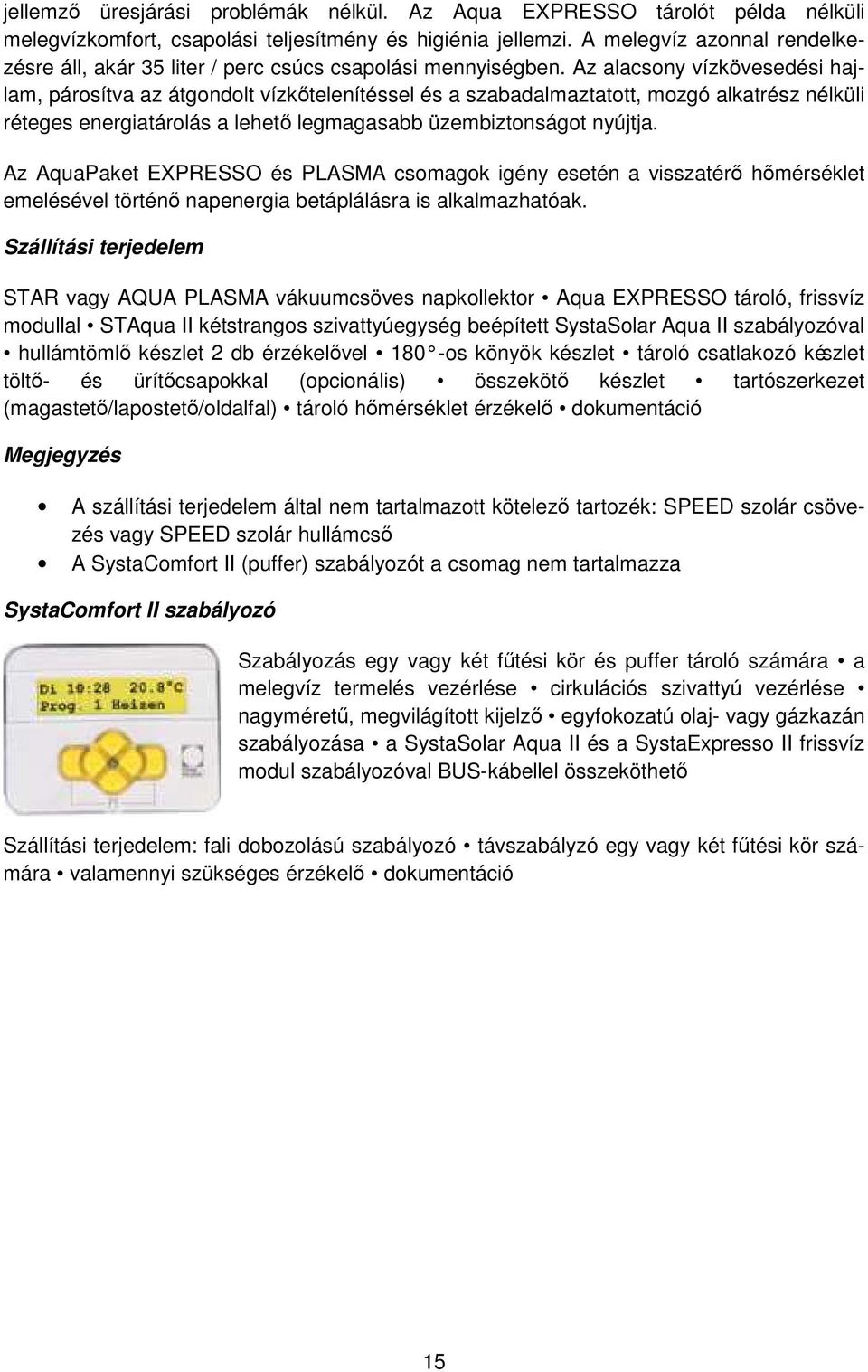 jellemző üresjárási problémák nélkül. Az Aqua EXPRESSO tárolót példa nélküli melegvízkomfort, csapolási teljesítmény és higiénia jellemzi. A melegvíz azonnal rendelkezésre áll, akár 35 liter / perc csúcs csapolási mennyiségben. Az alacsony vízkövesedési hajlam, párosítva az átgondolt vízkőtelenítéssel és a szabadalmaztatott, mozgó alkatrész nélküli réteges energiatárolás a lehető legmagasabb üzembiztonságot nyújtja.

Az AquaPaket EXPRESSO és PLASMA csomagok igény esetén a visszatérő hőmérséklet emelésével történő napenergia betáplálásra is alkalmazhatóak.

Szállítási terjedelem

STAR vagy AQUA PLASMA vákuumcsöves napkollektor • Aqua EXPRESSO tároló, frissvíz modullal • STAqua II kétstrangos szivattyúegység beépített SystaSolar Aqua II szabályozóval • hullámtömlő készlet 2 db érzékelővel • 180°-os könyök készlet • tároló csatlakozó készlet töltő- és ürítőcsapokkal (opcionális) • összekötő készlet • tartószerkezet (magastető/lapostető/oldalfal) • tároló hőmérséklet érzékelő • dokumentáció

Megjegyzés

• A szállítási terjedelem által nem tartalmazott kötelező tartozék: SPEED szolár csövezés vagy SPEED szolár hullámcső
• A SystaComfort II (puffer) szabályozót a csomag nem tartalmazza

SystaComfort II szabályozó

Di 10:28 20.8°C
Prog. 1 Heizen

Szabályozás egy vagy két fűtési kör és puffer tároló számára • a melegvíz termelés vezérlése • cirkulációs szivattyú vezérlése • nagyméretű, megvilágított kijelző • egyfokozatú olaj- vagy gázkazán szabályozása • a SystaSolar Aqua II és a SystaExpresso II frissvíz modul szabályozóval BUS-kábellel összeköthető

Szállítási terjedelem: fali dobozolású szabályozó • távszabályzó egy vagy két fűtési kör számára • valamennyi szükséges érzékelő • dokumentáció

15